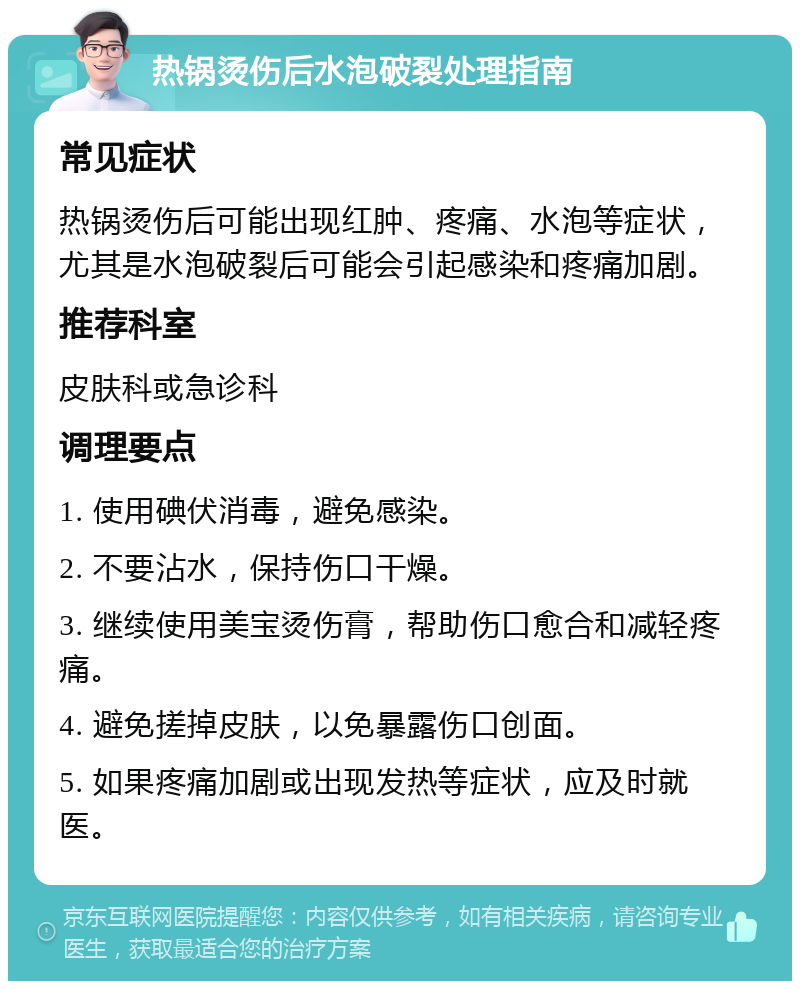 热锅烫伤后水泡破裂处理指南

常见症状

热锅烫伤后可能出现红肿、疼痛、水泡等症状，尤其是水泡破裂后可能会引起感染和疼痛加剧。

推荐科室

皮肤科或急诊科

调理要点

1. 使用碘伏消毒，避免感染。

2. 不要沾水，保持伤口干燥。

3. 继续使用美宝烫伤膏，帮助伤口愈合和减轻疼痛。

4. 避免搓掉皮肤，以免暴露伤口创面。

5. 如果疼痛加剧或出现发热等症状，应及时就医。

京东互联网医院提醒您：内容仅供参考，如有相关疾病，请咨询专业医生，获取最适合您的治疗方案